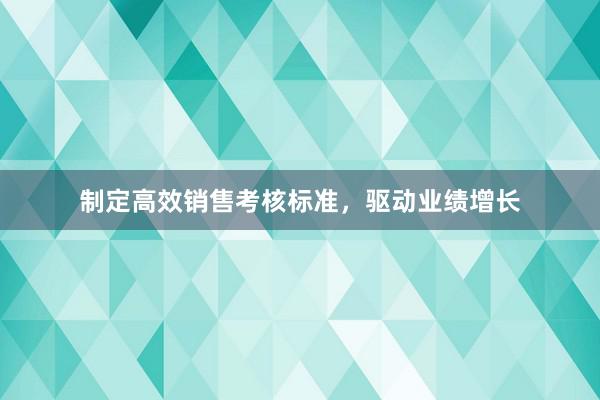 制定高效销售考核标准，驱动业绩增长